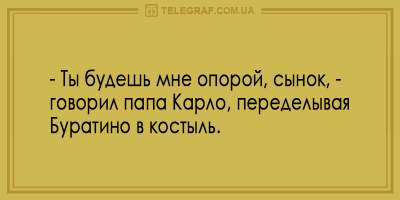 TELEGRAF.COM.UA

- Ты будешь мне опорой, сынок, - говорил папа Карло, переделывая Буратино в костыль.